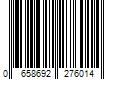 0 658692 276014